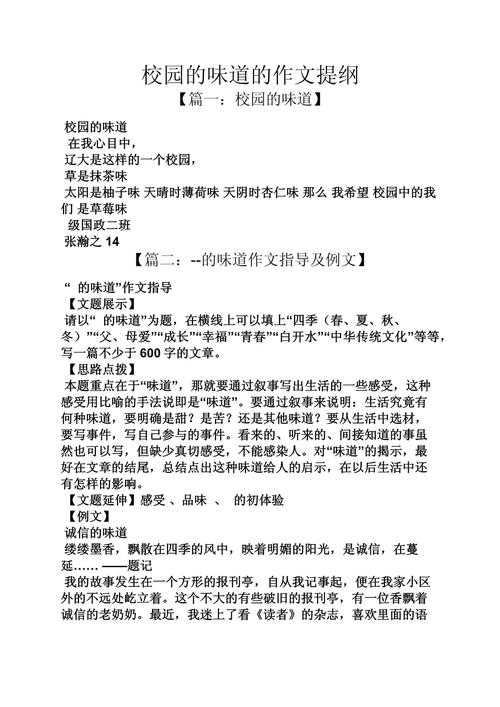 校园的味道的作文提纲

【篇一：校园的味道】

校园的味道

在我心目中，

辽大是这样的一个校园，

草是抹茶味

太阳是柚子味 天晴时薄荷味 天阴时杏仁味 那么 我希望 校园中的我们 是草莓味

级国政二班

张瀚之 14

【篇二：--的味道作文指导及例文】

“ 的味道”作文指导

【文题展示】

请以“ 的味道”为题，在横线上可以填上“四季（春、夏、秋、冬）”“父、母爱”“成长”“幸福”“青春”“白开水”“中华传统文化”等等，写一篇不少于 600 字的文章。

【思路点拨】

本题重点在于“味道”，那就要通过叙事写出生活的一些感受，这种感受用比喻的手法说即是“味道”。要通过叙事来说明：生活究竟有何种味道，要明确是甜？是苦？还是其他味道？要从生活中选材，要写事件，写自己参与的事件。看来的、听来的、间接知道的事虽然也可以写，但缺少真切感受，不能感染人。对“味道”的揭示，最好在文章的结尾，总结点出这种味道给人的启示，在以后生活中还有怎样的影响。

【文题延伸】感受 、品味 、 的初体验

【例文】

诚信的味道

缕缕墨香，飘散在四季的风中，映着明媚的阳光，是诚信，在蔓延…… ——题记

我的故事发生在一个方形的报刊亭，自从我记事起，便在我家小区外的不远处屹立着。这个不大的有些破旧的报刊亭，有一位香飘着诚信的老奶奶。最近，我迷上了看《读者》的杂志，喜欢里面的语